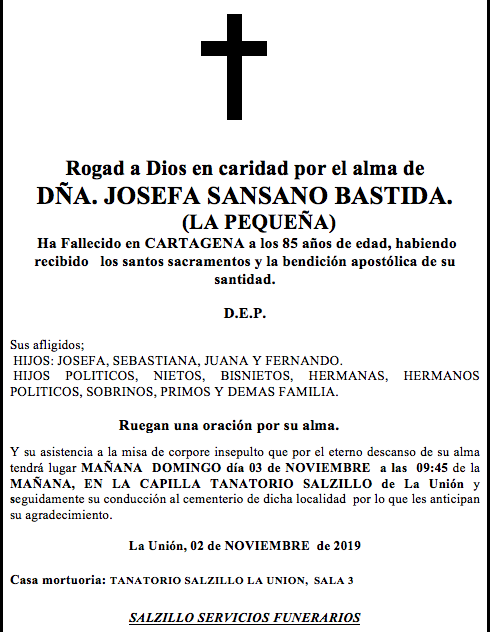 Rogad a Dios en caridad por el alma de
DÑA. JOSEFA SANSANO BASTIDA.
(LA PEQUEÑA)
Ha Fallecido en CARTAGENA a los 85 años de edad, habiendo recibido los santos sacramentos y la bendición apostólica de su santidad.

D.E.P.

Sus afligidos;
HIJOS: JOSEFA, SEBASTIANA, JUANA Y FERNANDO.
HIJOS POLITICOS, NIETOS, BISNIETOS, HERMANAS, HERMANOS POLITICOS, SOBRINOS, PRIMOS Y DEMAS FAMILIA.

Ruegan una oración por su alma.

Y su asistencia a la misa de corpore insepulto que por el eterno descanso de su alma tendrá lugar MAÑANA DOMINGO día 03 de NOVIEMBRE a las 09:45 de la MAÑANA, EN LA CAPILLA TANATORIO SALZILLO de La Unión y seguidamente su conducción al cementerio de dicha localidad por lo que les anticipan su agradecimiento.

La Unión, 02 de NOVIEMBRE de 2019

Casa mortuoria: TANATORIO SALZILLO LA UNION, SALA 3

SALZILLO SERVICIOS FUNERARIOS